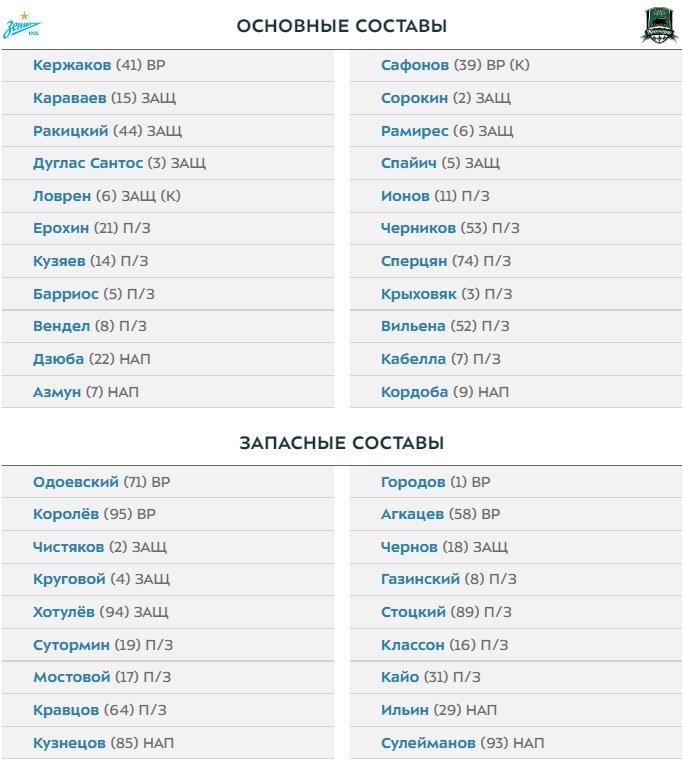 Зенит 1925

ОСНОВНЫЕ СОСТАВЫ

Кержаков (41) ВР
Караваев (15) ЗАЩ
Ракицкий (44) ЗАЩ
Дуглас Сантос (3) ЗАЩ
Ловрен (6) ЗАЩ (К)
Ерохин (21) П/З
Кузяев (14) П/З
Барриос (5) П/З
Вендел (8) П/З
Дзюба (22) НАП
Азмун (7) НАП

Сафонов (39) ВР (К)
Сорокин (2) ЗАЩ
Рамирес (6) ЗАЩ
Спайич (5) ЗАЩ
Ионов (11) П/З
Черников (53) П/З
Сперцян (74) П/З
Крыховяк (3) П/З
Вильена (52) П/З
Кабелла (7) П/З
Кордоба (9) НАП

ЗАПАСНЫЕ СОСТАВЫ

Одоевский (71) ВР
Королёв (95) ВР
Чистяков (2) ЗАЩ
Круговой (4) ЗАЩ
Хотулёв (94) ЗАЩ
Сутормин (19) П/З
Мостовой (17) П/З
Кравцов (64) П/З
Кузнецов (85) НАП

Городов (1) ВР
Агкацев (58) ВР
Чернов (18) ЗАЩ
Газинский (8) П/З
Стоцкий (89) П/З
Классон (16) П/З
Кайо (31) П/З
Ильин (29) НАП
Сулейманов (93) НАП